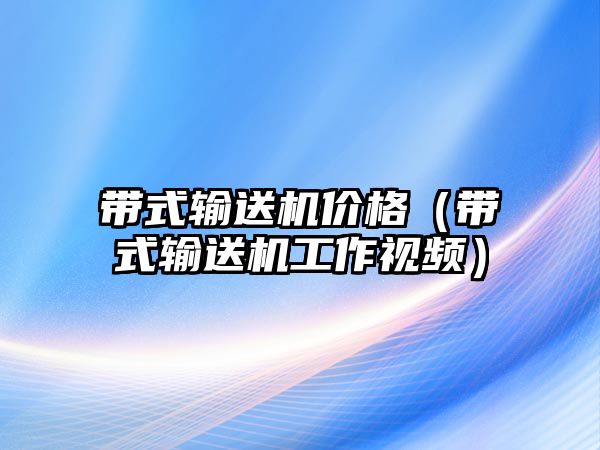 带式输送机价格（带式输送机工作视频）